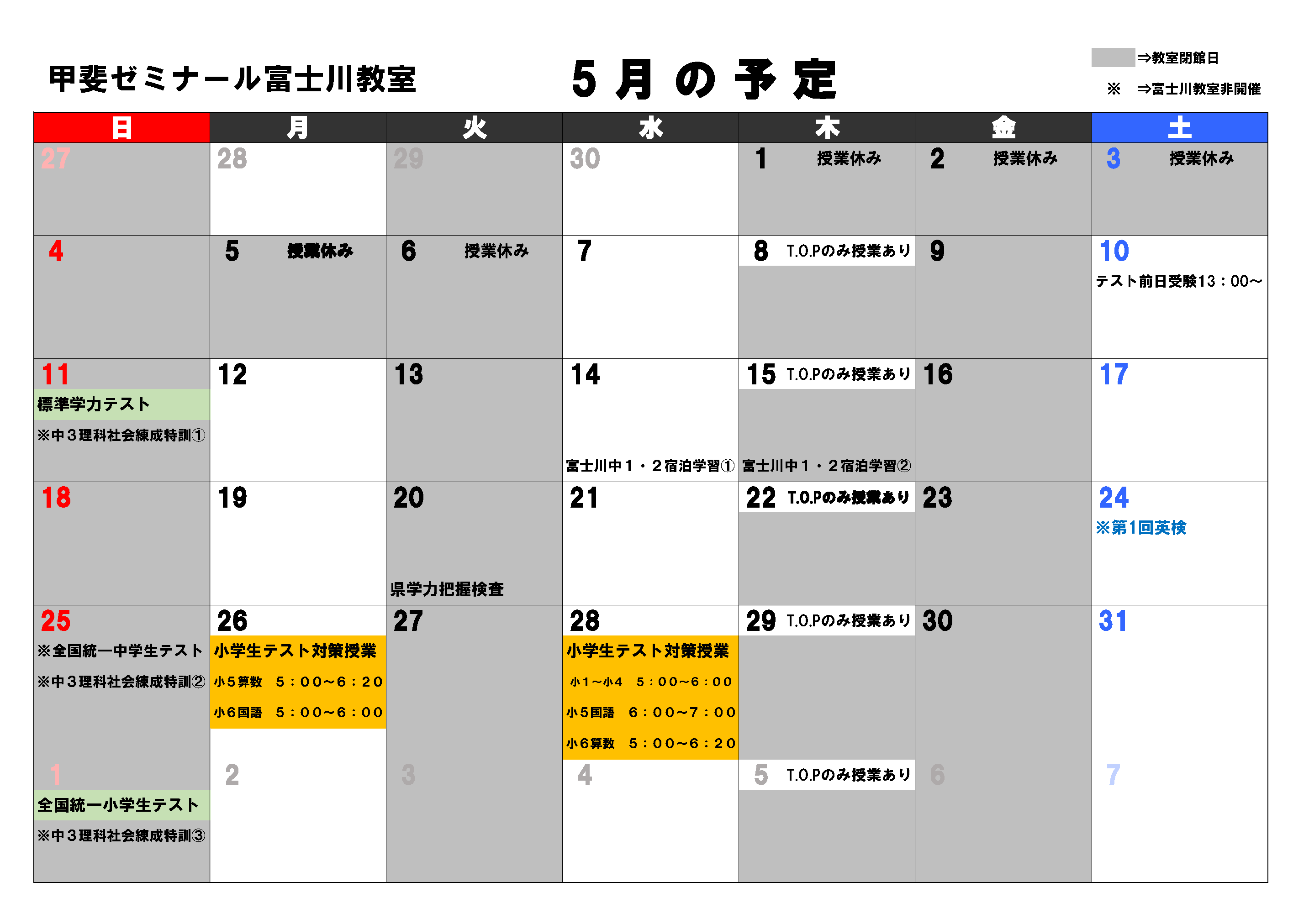 甲斐ゼミナール富士川教室

５月の予定

⇒教室閉館日

※　⇒富士川教室非開催

| 日 | 月 | 火 | 水 | 木 | 金 | 土 |
|---|---|---|---|---|---|---|
| 27 | 28 | 29 | 30 | 1 授業休み | 2 授業休み | 3 授業休み |
| 4 | 5 授業休み | 6 授業休み | 7 | 8 T.O.Pのみ授業あり | 9 | 10 テスト前日受験13：00～ |
| 11 標準学力テスト ※中３理科社会練成特訓① | 12 | 13 | 14 富士川中１・２宿泊学習① | 15 T.O.Pのみ授業あり 富士川中１・２宿泊学習② | 16 | 17 |
| 18 | 19 | 20 県学力把握検査 | 21 | 22 T.O.Pのみ授業あり | 23 | 24 ※第1回英検 |
| 25 ※全国統一中学生テスト ※中３理科社会練成特訓② | 26 小学生テスト対策授業 小５算数　５：００～６：２０ 小６国語　５：００～６：００ | 27 | 28 小学生テスト対策授業 小１～小４　５：００～６：００ 小５国語　６：００～７：００ 小６算数　５：００～６：２０ | 29 T.O.Pのみ授業あり | 30 | 31 |
| 1 全国統一小学生テスト ※中３理科社会練成特訓③ | 2 | 3 | 4 | 5 T.O.Pのみ授業あり | 6 | 7 |